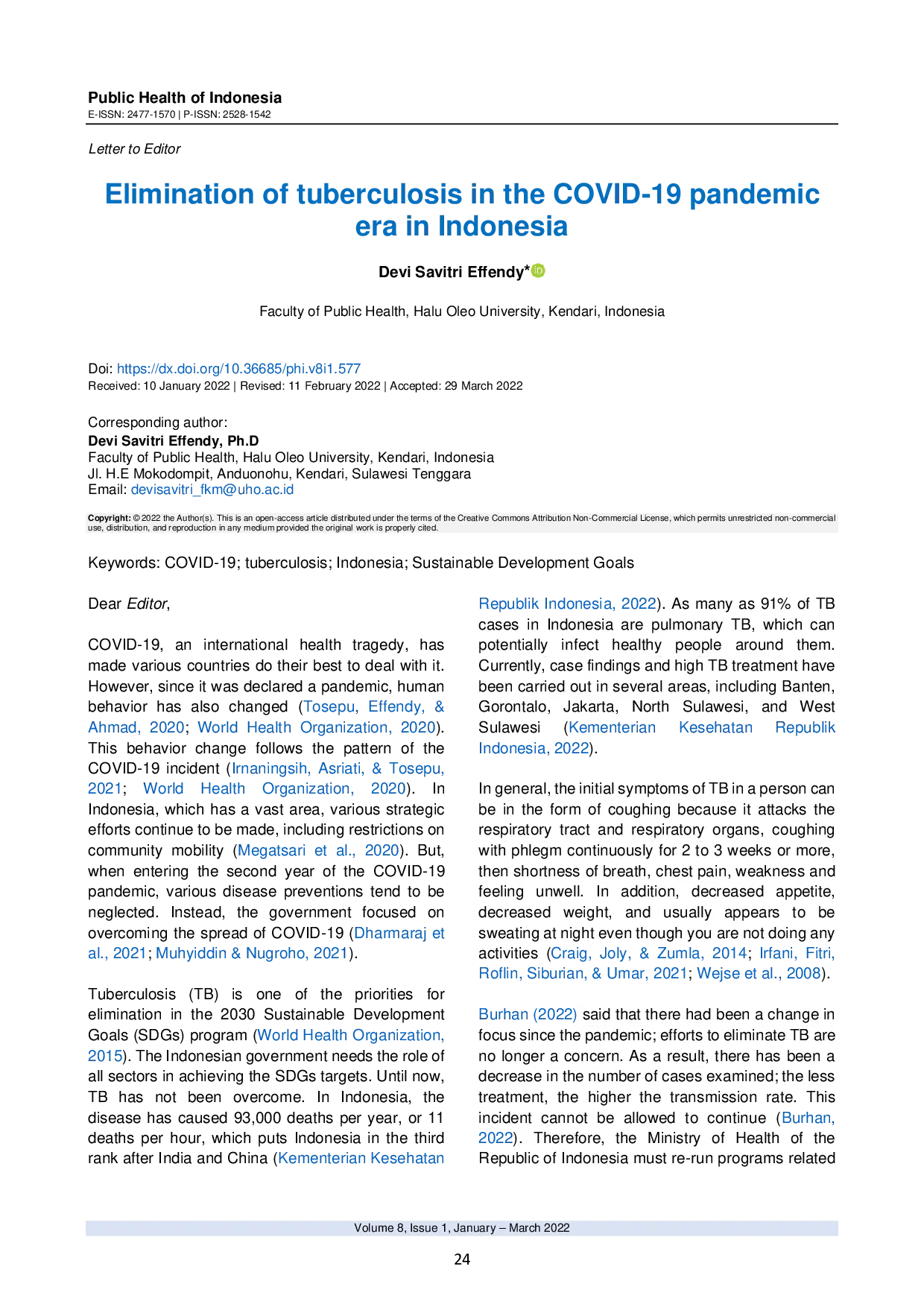 Public Health of Indonesia
E-ISSN: 2477-1570 | P-ISSN: 2528-1542

Letter to Editor

Elimination of tuberculosis in the COVID-19 pandemic era in Indonesia

Devi Savitri Effendy*

Faculty of Public Health, Halu Oleo University, Kendari, Indonesia

Doi: https://dx.doi.org/10.36685/phi.v8i1.577
Received: 10 January 2022 | Revised: 11 February 2022 | Accepted: 29 March 2022

Corresponding author:
Devi Savitri Effendy, Ph.D
Faculty of Public Health, Halu Oleo University, Kendari, Indonesia
Jl. H.E Mokodompit, Anduonohu, Kendari, Sulawesi Tenggara
Email: devisavitri_fkm@uho.ac.id

Copyright: © 2022 the Author(s). This is an open-access article distributed under the terms of the Creative Commons Attribution Non-Commercial License, which permits unrestricted non-commercial use, distribution, and reproduction in any medium provided the original work is properly cited.

Keywords: COVID-19; tuberculosis; Indonesia; Sustainable Development Goals

Dear Editor,

COVID-19, an international health tragedy, has made various countries do their best to deal with it. However, since it was declared a pandemic, human behavior has also changed (Tosepu, Effendy, & Ahmad, 2020; World Health Organization, 2020). This behavior change follows the pattern of the COVID-19 incident (Irnaningsih, Asriati, & Tosepu, 2021; World Health Organization, 2020). In Indonesia, which has a vast area, various strategic efforts continue to be made, including restrictions on community mobility (Megatsari et al., 2020). But, when entering the second year of the COVID-19 pandemic, various disease preventions tend to be neglected. Instead, the government focused on overcoming the spread of COVID-19 (Dharmaraj et al., 2021; Muhyiddin & Nugroho, 2021).

Tuberculosis (TB) is one of the priorities for elimination in the 2030 Sustainable Development Goals (SDGs) program (World Health Organization, 2015). The Indonesian government needs the role of all sectors in achieving the SDGs targets. Until now, TB has not been overcome. In Indonesia, the disease has caused 93,000 deaths per year, or 11 deaths per hour, which puts Indonesia in the third rank after India and China (Kementerian Kesehatan Republik Indonesia, 2022). As many as 91% of TB cases in Indonesia are pulmonary TB, which can potentially infect healthy people around them. Currently, case findings and high TB treatment have been carried out in several areas, including Banten, Gorontalo, Jakarta, North Sulawesi, and West Sulawesi (Kementerian Kesehatan Republik Indonesia, 2022).

In general, the initial symptoms of TB in a person can be in the form of coughing because it attacks the respiratory tract and respiratory organs, coughing with phlegm continuously for 2 to 3 weeks or more, then shortness of breath, chest pain, weakness and feeling unwell. In addition, decreased appetite, decreased weight, and usually appears to be sweating at night even though you are not doing any activities (Craig, Joly, & Zumla, 2014; Irfani, Fitri, Roflin, Siburian, & Umar, 2021; Wejse et al., 2008).

Burhan (2022) said that there had been a change in focus since the pandemic; efforts to eliminate TB are no longer a concern. As a result, there has been a decrease in the number of cases examined; the less treatment, the higher the transmission rate. This incident cannot be allowed to continue (Burhan, 2022). Therefore, the Ministry of Health of the Republic of Indonesia must re-run programs related

Volume 8, Issue 1, January – March 2022

24